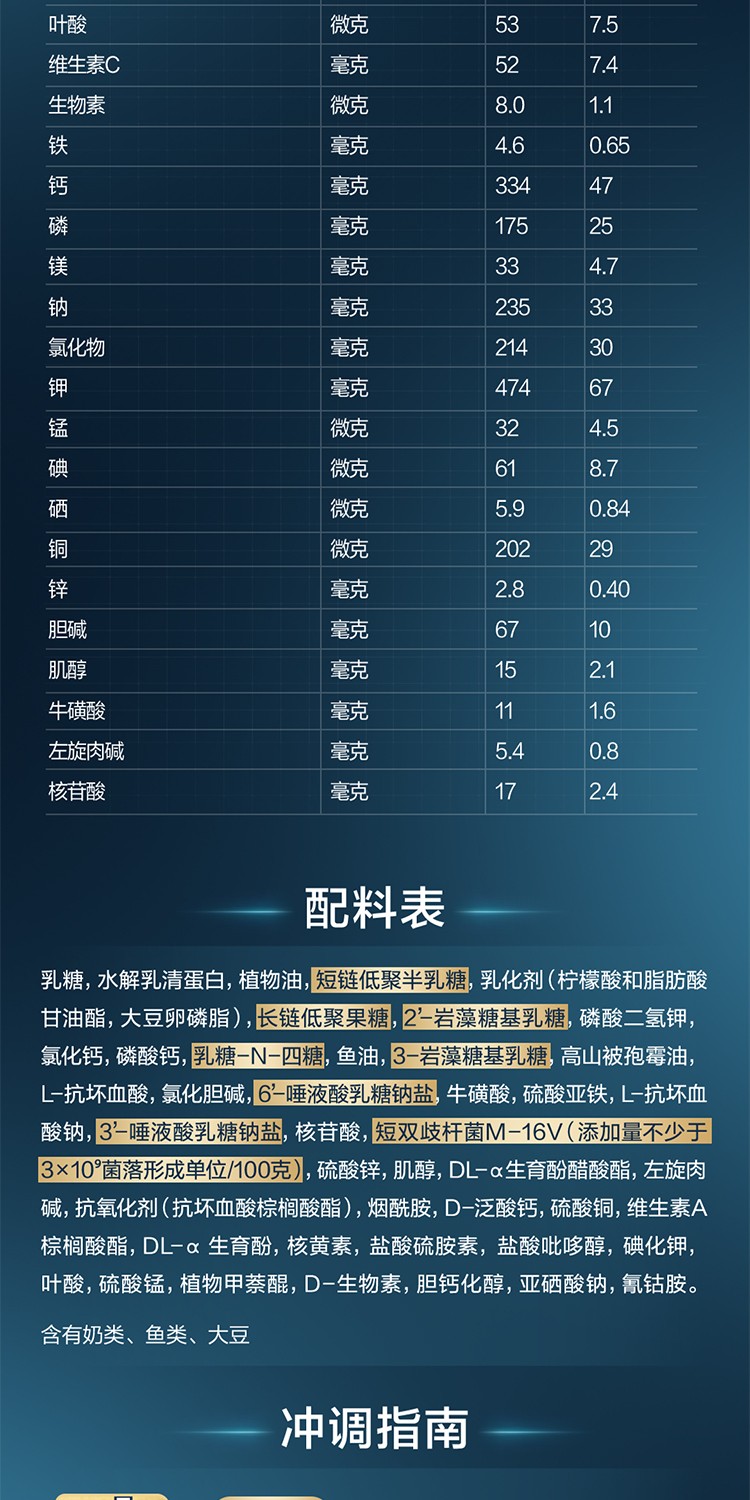 | 叶酸 | 微克 | 53 | 7.5 |
|---|---|---|---|
| 维生素C | 毫克 | 52 | 7.4 |
| 生物素 | 微克 | 8.0 | 1.1 |
| 铁 | 毫克 | 4.6 | 0.65 |
| 钙 | 毫克 | 334 | 47 |
| 磷 | 毫克 | 175 | 25 |
| 镁 | 毫克 | 33 | 4.7 |
| 钠 | 毫克 | 235 | 33 |
| 氯化物 | 毫克 | 214 | 30 |
| 钾 | 毫克 | 474 | 67 |
| 锰 | 微克 | 32 | 4.5 |
| 碘 | 微克 | 61 | 8.7 |
| 硒 | 微克 | 5.9 | 0.84 |
| 铜 | 微克 | 202 | 29 |
| 锌 | 毫克 | 2.8 | 0.40 |
| 胆碱 | 毫克 | 67 | 10 |
| 肌醇 | 毫克 | 15 | 2.1 |
| 牛磺酸 | 毫克 | 11 | 1.6 |
| 左旋肉碱 | 毫克 | 5.4 | 0.8 |
| 核苷酸 | 毫克 | 17 | 2.4 |

配料表

乳糖，水解乳清蛋白，植物油，短链低聚半乳糖，乳化剂（柠檬酸和脂肪酸甘油酯，大豆卵磷脂），长链低聚果糖，2'-岩藻糖基乳糖，磷酸二氢钾，氯化钙，磷酸钙，乳糖-N-四糖，鱼油，3-岩藻糖基乳糖，高山被孢霉油，L-抗坏血酸，氯化胆碱，6'-唾液酸乳糖钠盐，牛磺酸，硫酸亚铁，L-抗坏血酸钠，3'-唾液酸乳糖钠盐，核苷酸，短双歧杆菌M-16V（添加量不少于$3\times10^9$菌落形成单位/100克），硫酸锌，肌醇，DL-α生育酚醋酸酯，左旋肉碱，抗氧化剂（抗坏血酸棕榈酸酯），烟酰胺，D-泛酸钙，硫酸铜，维生素A棕榈酸酯，DL-α 生育酚，核黄素，盐酸硫胺素，盐酸吡哆醇，碘化钾，叶酸，硫酸锰，植物甲萘醌，D-生物素，胆钙化醇，亚硒酸钠，氰钴胺。

含有奶类、鱼类、大豆

冲调指南